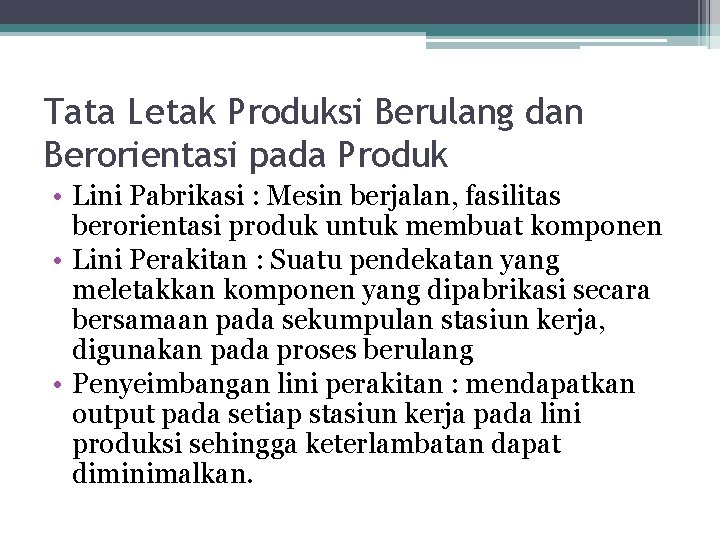 Tata Letak Produksi Berulang dan Berorientasi pada Produk

• Lini Pabrikasi : Mesin berjalan, fasilitas berorientasi produk untuk membuat komponen
• Lini Perakitan : Suatu pendekatan yang meletakkan komponen yang dipabrikasi secara bersamaan pada sekumpulan stasiun kerja, digunakan pada proses berulang
• Penyeimbangan lini perakitan : mendapatkan output pada setiap stasiun kerja pada lini produksi sehingga keterlambatan dapat diminimalkan.